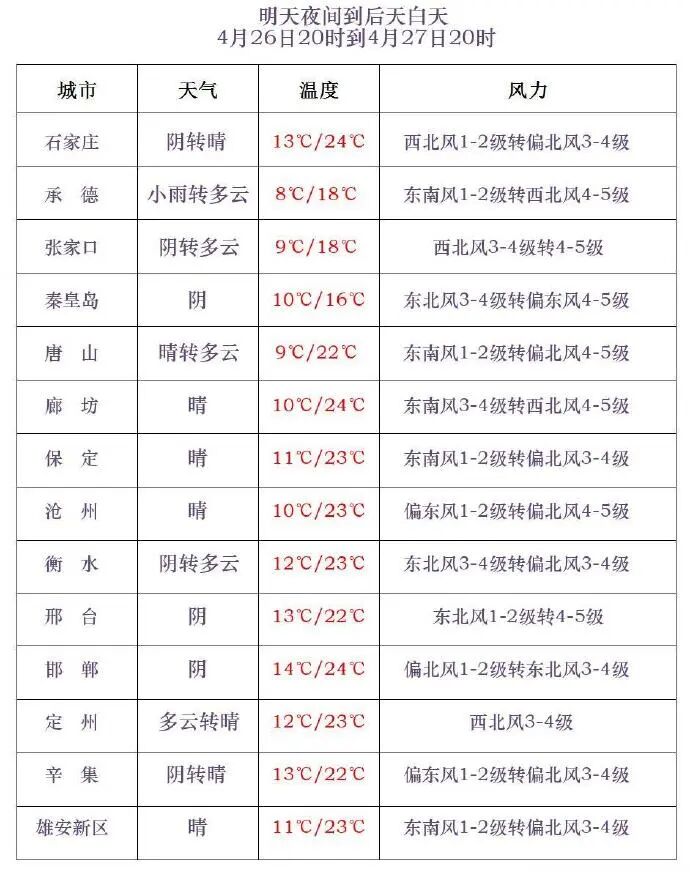 明天夜间到后天白天
4月26日20时到4月27日20时

| 城市 | 天气 | 温度 | 风力 |
|---|---|---|---|
| 石家庄 | 阴转晴 | 13℃/24℃ | 西北风1-2级转偏北风3-4级 |
| 承　德 | 小雨转多云 | 8℃/18℃ | 东南风1-2级转西北风4-5级 |
| 张家口 | 阴转多云 | 9℃/18℃ | 西北风3-4级转4-5级 |
| 秦皇岛 | 阴 | 10℃/16℃ | 东北风3-4级转偏东风4-5级 |
| 唐　山 | 晴转多云 | 9℃/22℃ | 东南风1-2级转偏北风4-5级 |
| 廊　坊 | 晴 | 10℃/24℃ | 东南风3-4级转西北风4-5级 |
| 保　定 | 晴 | 11℃/23℃ | 东南风1-2级转偏北风3-4级 |
| 沧　州 | 晴 | 10℃/23℃ | 偏东风1-2级转偏北风4-5级 |
| 衡　水 | 阴转多云 | 12℃/23℃ | 东北风3-4级转偏北风3-4级 |
| 邢　台 | 阴 | 13℃/22℃ | 东北风1-2级转4-5级 |
| 邯　郸 | 阴 | 14℃/24℃ | 偏北风1-2级转东北风3-4级 |
| 定　州 | 多云转晴 | 12℃/23℃ | 西北风3-4级 |
| 辛　集 | 阴转晴 | 13℃/22℃ | 偏东风1-2级转偏北风3-4级 |
| 雄安新区 | 晴 | 11℃/23℃ | 东南风1-2级转偏北风3-4级 |